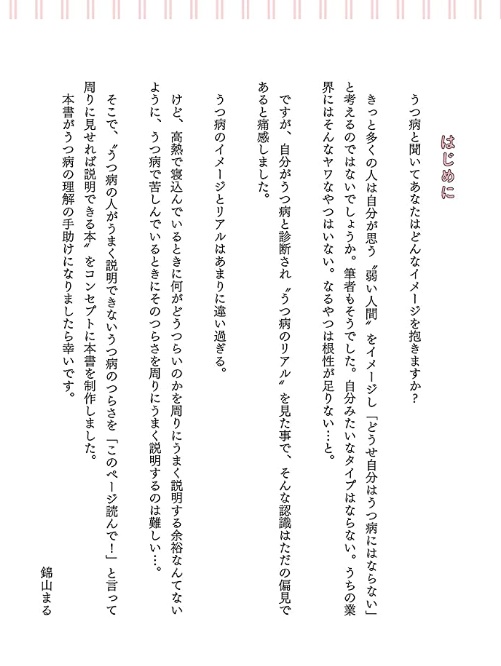 はじめに

うつ病と聞いてあなたはどんなイメージを抱きますか？

きっと多くの人は自分が思う〝弱い人間〟をイメージし「どうせ自分はうつ病にはならない」と考えるのではないでしょうか。筆者もそうでした。自分みたいなタイプはならない。うちの業界にはそんなヤワなやつはいない。なるやつは根性が足りない…と。

ですが、自分がうつ病と診断され〝うつ病のリアル〟を見た事で、そんな認識はただの偏見であると痛感しました。

うつ病のイメージとリアルはあまりに違い過ぎる。

けど、高熱で寝込んでいるときに何がどうつらいのかを周りにうまく説明する余裕なんてないように、うつ病で苦しんでいるときにそのつらさを周りにうまく説明するのは難しい…。

そこで、〝うつ病の人がうまく説明できないうつ病のつらさを「このページ読んで！」と言って周りに見せれば説明できる本〟をコンセプトに本書を制作しました。

本書がうつ病の理解の手助けになりましたら幸いです。

錦山まる